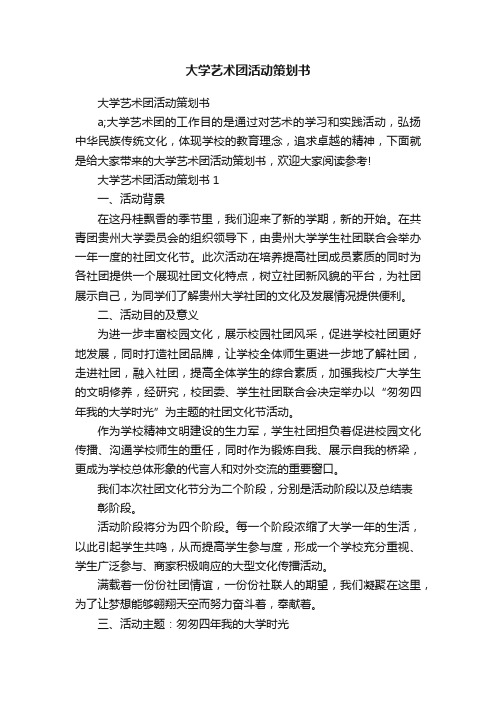 大学艺术团活动策划书

大学艺术团活动策划书

a;大学艺术团的工作目的是通过对艺术的学习和实践活动，弘扬中华民族传统文化，体现学校的教育理念，追求卓越的精神，下面就是给大家带来的大学艺术团活动策划书，欢迎大家阅读参考!

大学艺术团活动策划书 1

一、活动背景

在这丹桂飘香的季节里，我们迎来了新的学期，新的开始。在共青团贵州大学委员会的组织领导下，由贵州大学学生社团联合会举办一年一度的社团文化节。此次活动在培养提高社团成员素质的同时为各社团提供一个展现社团文化特点，树立社团新风貌的平台，为社团展示自己，为同学们了解贵州大学社团的文化及发展情况提供便利。

二、活动目的及意义

为进一步丰富校园文化，展示校园社团风采，促进学校社团更好地发展，同时打造社团品牌，让学校全体师生更进一步地了解社团，走进社团，融入社团，提高全体学生的综合素质，加强我校广大学生的文明修养，经研究，校团委、学生社团联合会决定举办以“匆匆四年我的大学时光”为主题的社团文化节活动。

作为学校精神文明建设的生力军，学生社团担负着促进校园文化传播、沟通学校师生的重任，同时作为锻炼自我、展示自我的桥梁，更成为学校总体形象的代言人和对外交流的重要窗口。

我们本次社团文化节分为二个阶段，分别是活动阶段以及总结表彰阶段。

活动阶段将分为四个阶段。每一个阶段浓缩了大学一年的生活，以此引起学生共鸣，从而提高学生参与度，形成一个学校充分重视、学生广泛参与、商家积极响应的大型文化传播活动。

满载着一份份社团情谊，一份份社联人的期望，我们凝聚在这里，为了让梦想能够翱翔天空而努力奋斗着，奉献着。

三、活动主题：匆匆四年我的大学时光